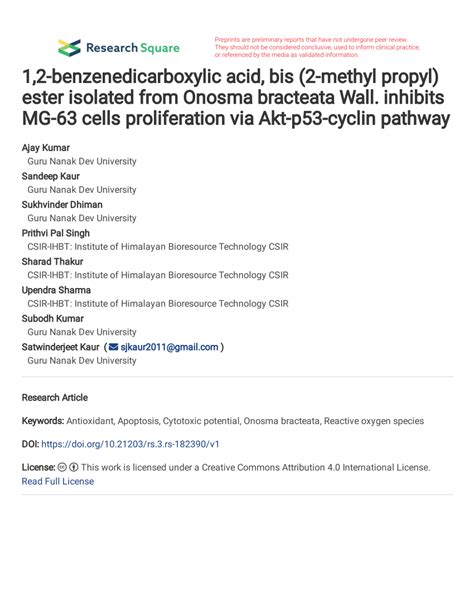 Research Square

Preprints are preliminary reports that have not undergone peer review. They should not be considered conclusive, used to inform clinical practice, or referenced by the media as validated information.

1,2-benzenedicarboxylic acid, bis (2-methyl propyl) ester isolated from Onosma bracteata Wall. inhibits MG-63 cells proliferation via Akt-p53-cyclin pathway

Ajay Kumar
Guru Nanak Dev University
Sandeep Kaur
Guru Nanak Dev University
Sukhvinder Dhiman
Guru Nanak Dev University
Prithvi Pal Singh
CSIR-IHBT: Institute of Himalayan Bioresource Technology CSIR
Sharad Thakur
CSIR-IHBT: Institute of Himalayan Bioresource Technology CSIR
Upendra Sharma
CSIR-IHBT: Institute of Himalayan Bioresource Technology CSIR
Subodh Kumar
Guru Nanak Dev University
Satwinderjeet Kaur ( sjkaur2011@gmail.com )
Guru Nanak Dev University

Research Article

Keywords: Antioxidant, Apoptosis, Cytotoxic potential, Onosma bracteata, Reactive oxygen species

DOI: https://doi.org/10.21203/rs.3.rs-182390/v1

License: This work is licensed under a Creative Commons Attribution 4.0 International License.
Read Full License